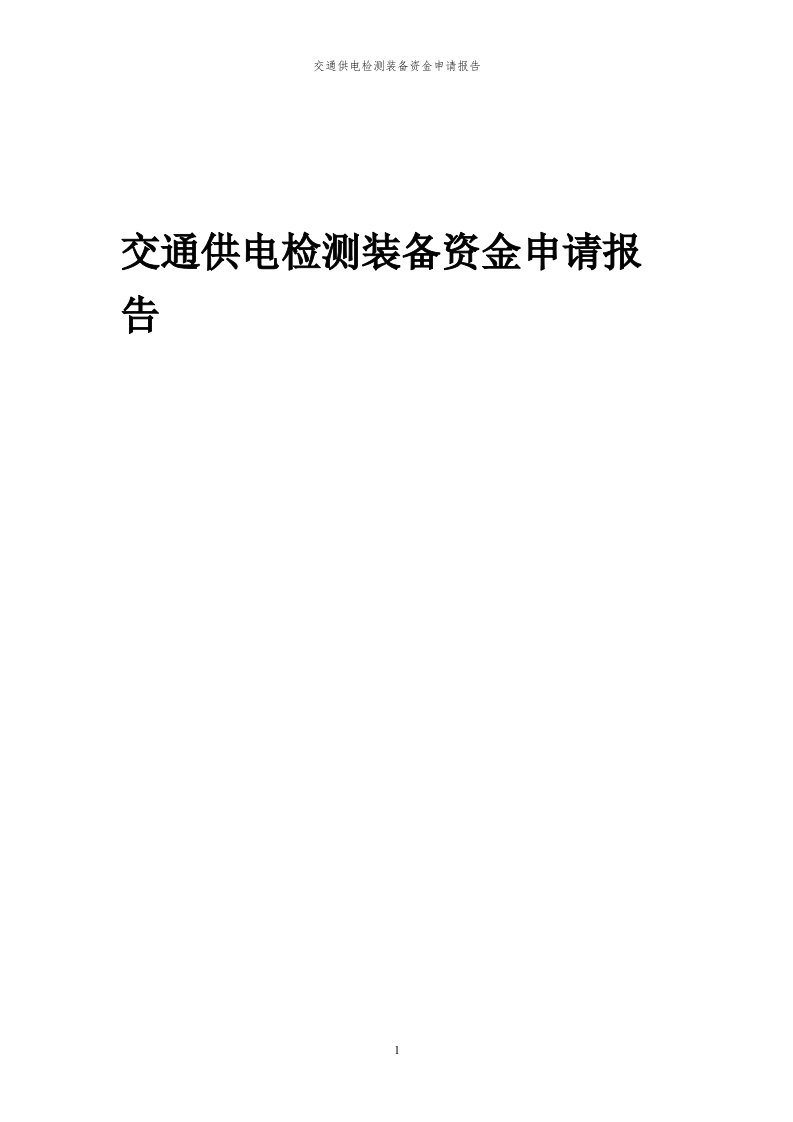 交通供电检测装备资金申请报告

交通供电检测装备资金申请报告

1